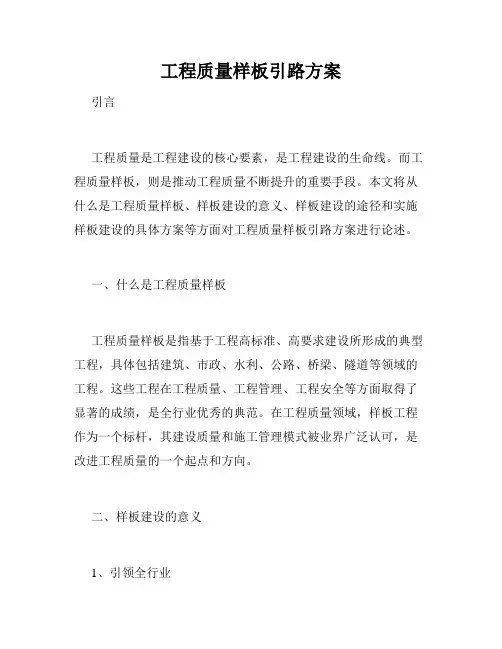 工程质量样板引路方案

引言

工程质量是工程建设的核心要素，是工程建设的生命线。而工程质量样板，则是推动工程质量不断提升的重要手段。本文将从什么是工程质量样板、样板建设的意义、样板建设的途径和实施样板建设的具体方案等方面对工程质量样板引路方案进行论述。

一、什么是工程质量样板

工程质量样板是指基于工程高标准、高要求建设所形成的典型工程，具体包括建筑、市政、水利、公路、桥梁、隧道等领域的工程。这些工程在工程质量、工程管理、工程安全等方面取得了显著的成绩，是全行业优秀的典范。在工程质量领域，样板工程作为一个标杆，其建设质量和施工管理模式被业界广泛认可，是改进工程质量的一个起点和方向。

二、样板建设的意义

1、引领全行业